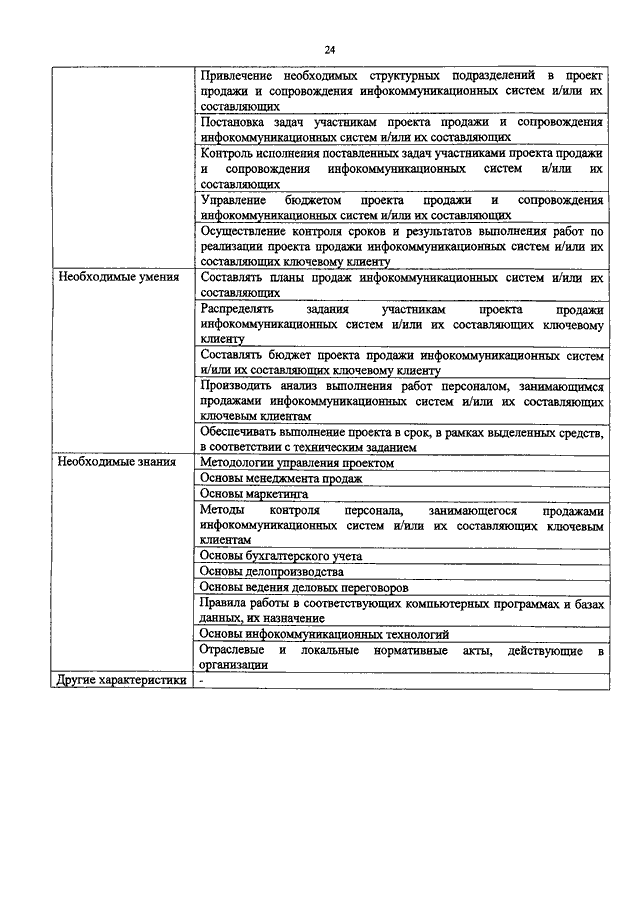 24

| | |
|---|---|
| | Привлечение необходимых структурных подразделений в проект продажи и сопровождения инфокоммуникационных систем и/или их составляющих |
| | Постановка задач участникам проекта продажи и сопровождения инфокоммуникационных систем и/или их составляющих |
| | Контроль исполнения поставленных задач участниками проекта продажи и сопровождения инфокоммуникационных систем и/или их составляющих |
| | Управление бюджетом проекта продажи и сопровождения инфокоммуникационных систем и/или их составляющих |
| | Осуществление контроля сроков и результатов выполнения работ по реализации проекта продажи инфокоммуникационных систем и/или их составляющих ключевому клиенту |
| Необходимые умения | Составлять планы продаж инфокоммуникационных систем и/или их составляющих |
| | Распределять задания участникам проекта продажи инфокоммуникационных систем и/или их составляющих ключевому клиенту |
| | Составлять бюджет проекта продажи инфокоммуникационных систем и/или их составляющих ключевому клиенту |
| | Производить анализ выполнения работ персоналом, занимающимся продажами инфокоммуникационных систем и/или их составляющих ключевым клиентам |
| | Обеспечивать выполнение проекта в срок, в рамках выделенных средств, в соответствии с техническим заданием |
| Необходимые знания | Методологии управления проектом |
| | Основы менеджмента продаж |
| | Основы маркетинга |
| | Методы контроля персонала, занимающегося продажами инфокоммуникационных систем и/или их составляющих ключевым клиентам |
| | Основы бухгалтерского учета |
| | Основы делопроизводства |
| | Основы ведения деловых переговоров |
| | Правила работы в соответствующих компьютерных программах и базах данных, их назначение |
| | Основы инфокоммуникационных технологий |
| | Отраслевые и локальные нормативные акты, действующие в организации |
| Другие характеристики | - |